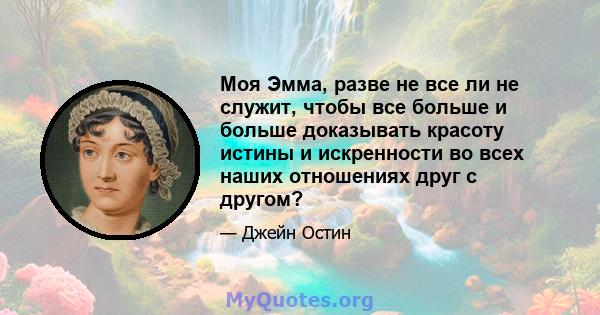 Моя Эмма, разве не все ли не служит, чтобы все больше и больше доказывать красоту истины и искренности во всех наших отношениях друг с другом?

— Джейн Остин

MyQuotes.org